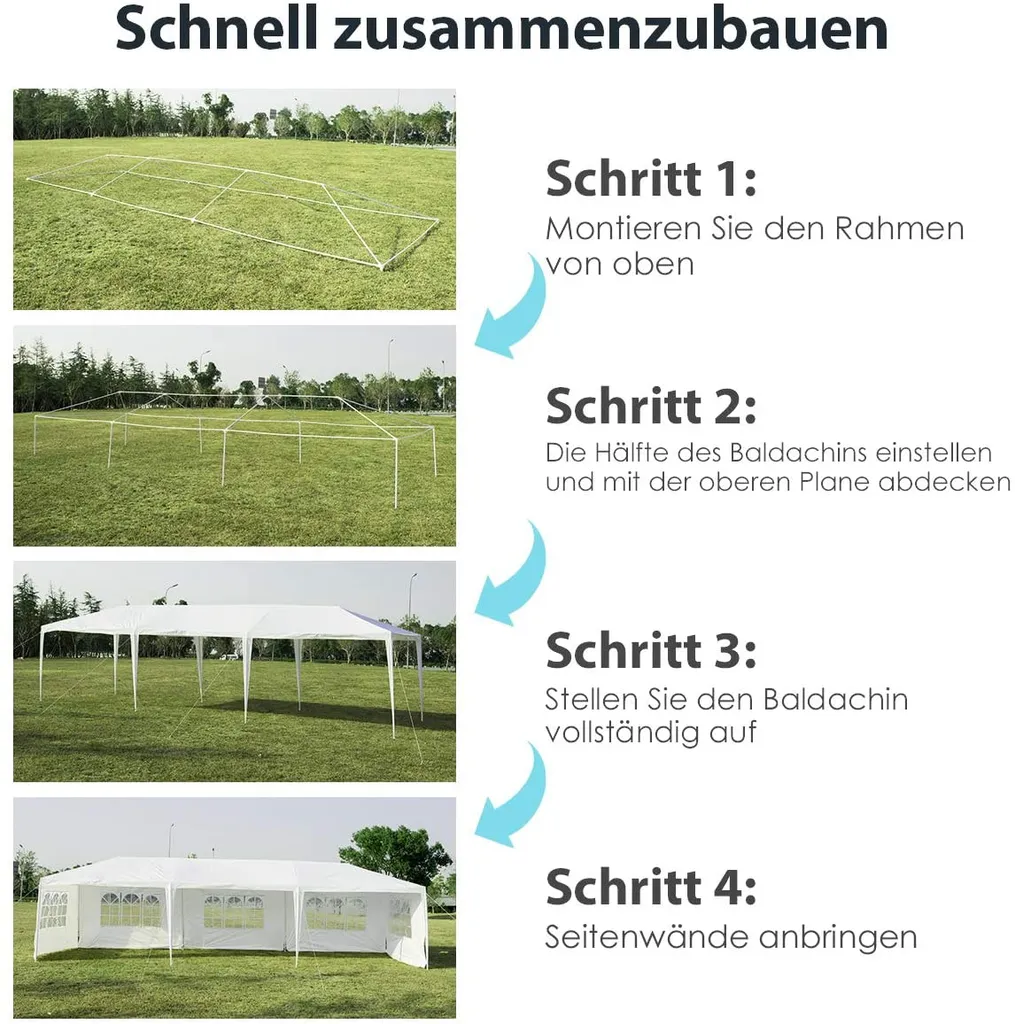 Schnell zusammenzubauen

Schritt 1:
Montieren Sie den Rahmen von oben

Schritt 2:
Die Hälfte des Baldachins einstellen und mit der oberen Plane abdecken

Schritt 3:
Stellen Sie den Baldachin vollständig auf

Schritt 4:
Seitenwände anbringen